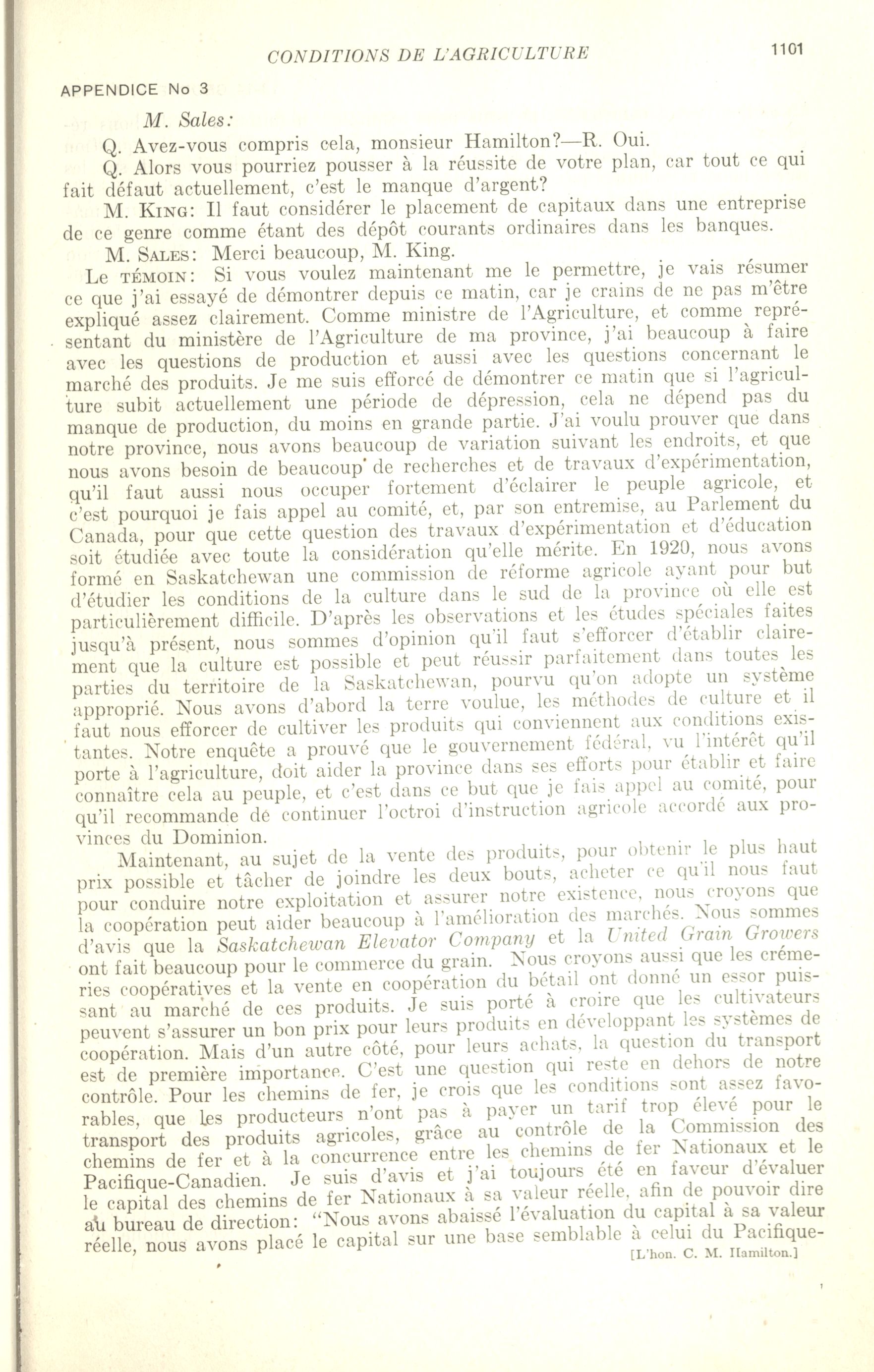 CONDITIONS DE L'AGRICULTURE 1101

APPENDICE No 3

M. Sales:

Q. Avez-vous compris cela, monsieur Hamilton?—R. Oui.

Q. Alors vous pourriez pousser à la réussite de votre plan, car tout ce qui fait défaut actuellement, c'est le manque d'argent?

M. King: Il faut considérer le placement de capitaux dans une entreprise de ce genre comme étant des dépôt courants ordinaires dans les banques.

M. Sales: Merci beaucoup, M. King.

Le témoin: Si vous voulez maintenant me le permettre, je vais résumer ce que j'ai essayé de démontrer depuis ce matin, car je crains de ne pas m'être expliqué assez clairement. Comme ministre de l'Agriculture, et comme représentant du ministère de l'Agriculture de ma province, j'ai beaucoup à faire avec les questions de production et aussi avec les questions concernant le marché des produits. Je me suis efforcé de démontrer ce matin que si l'agriculture subit actuellement une période de dépression, cela ne dépend pas du manque de production, du moins en grande partie. J'ai voulu prouver que dans notre province, nous avons beaucoup de variation suivant les endroits, et que nous avons besoin de beaucoup de recherches et de travaux d'expérimentation, qu'il faut aussi nous occuper fortement d'éclairer le peuple agricole, et c'est pourquoi je fais appel au comité, et, par son entremise, au Parlement du Canada, pour que cette question des travaux d'expérimentation et d'éducation soit étudiée avec toute la considération qu'elle mérite. En 1920, nous avons formé en Saskatchewan une commission de réforme agricole ayant pour but d'étudier les conditions de la culture dans le sud de la province où elle est particulièrement difficile. D'après les observations et les études spéciales faites jusqu'à présent, nous sommes d'opinion qu'il faut s'efforcer d'établir clairement que la culture est possible et peut réussir parfaitement dans toutes les parties du territoire de la Saskatchewan, pourvu qu'on adopte un système approprié. Nous avons d'abord la terre voulue, les méthodes de culture et il faut nous efforcer de cultiver les produits qui conviennent aux conditions existantes. Notre enquête a prouvé que le gouvernement fédéral, vu l'intérêt qu'il porte à l'agriculture, doit aider la province dans ses efforts pour établir et faire connaître cela au peuple, et c'est dans ce but que je fais appel au comité, pour qu'il recommande de continuer l'octroi d'instruction agricole accordé aux provinces du Dominion.

Maintenant, au sujet de la vente des produits, pour obtenir le plus haut prix possible et tâcher de joindre les deux bouts, acheter ce qu'il nous faut pour conduire notre exploitation et assurer notre existence, nous croyons que la coopération peut aider beaucoup à l'amélioration des marchés. Nous sommes d'avis que la Saskatchewan Elevator Company et la United Grain Growers ont fait beaucoup pour le commerce du grain. Nous croyons aussi que les crémeries coopératives et la vente en coopération du bétail ont donné un essor puissant au marché de ces produits. Je suis porté à croire que les cultivateurs peuvent s'assurer un bon prix pour leurs produits en développant les systèmes de coopération. Mais d'un autre côté, pour leurs achats, la question du transport est de première importance. C'est une question qui reste en dehors de notre contrôle. Pour les chemins de fer, je crois que les conditions sont assez favorables, que les producteurs n'ont pas à payer un tarif trop élevé pour le transport des produits agricoles, grâce au contrôle de la Commission des chemins de fer et à la concurrence entre les chemins de fer Nationaux et le Pacifique-Canadien. Je suis d'avis et j'ai toujours été en faveur d'évaluer le capital des chemins de fer Nationaux à sa valeur réelle, afin de pouvoir dire au bureau de direction: "Nous avons abaissé l'évaluation du capital à sa valeur réelle, nous avons placé le capital sur une base semblable à celui du Pacifique-

[L'hon. C. M. Hamilton.]